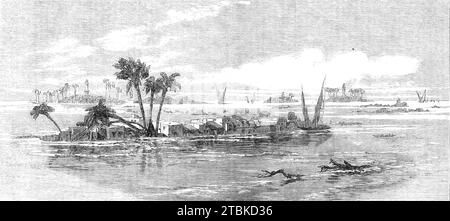 alamy - 2TBKD36